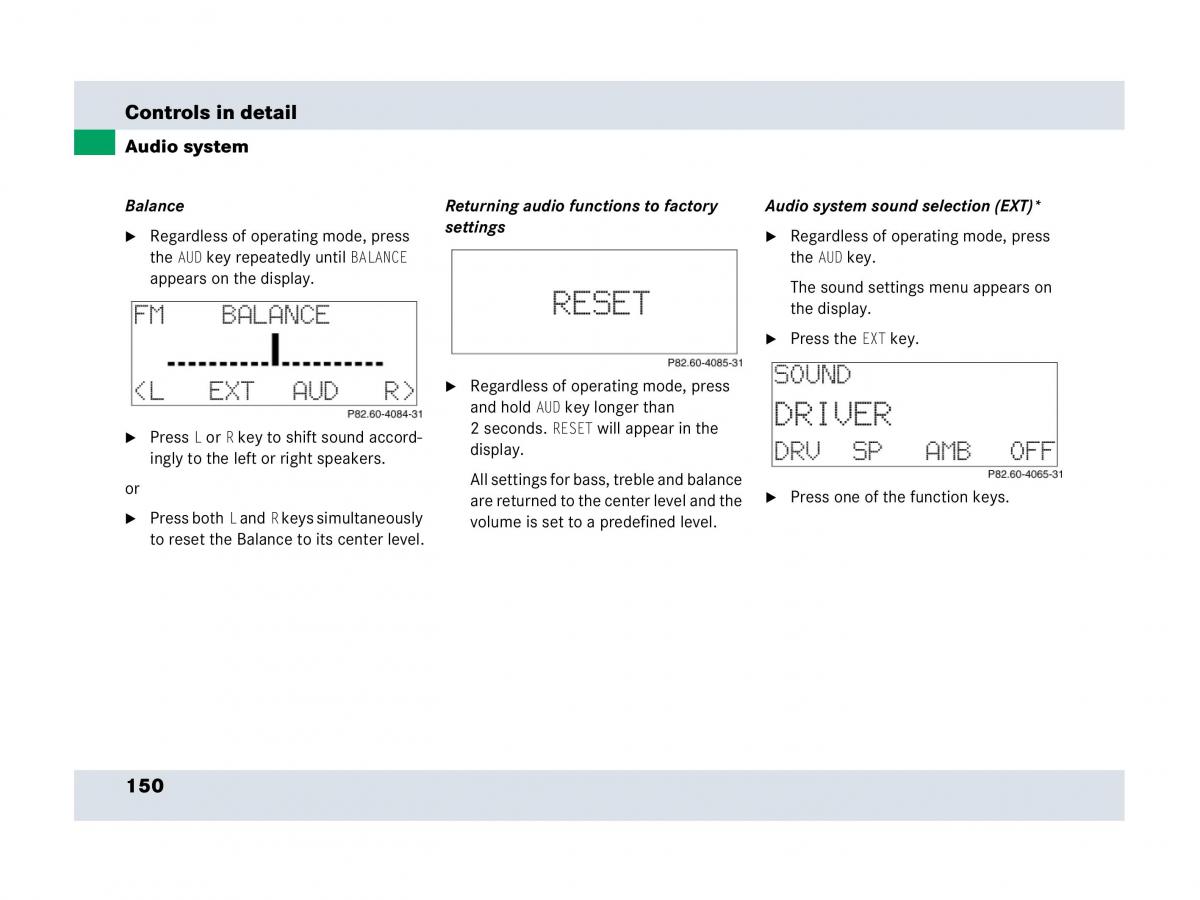 Controls in detail

Audio system

Balance

► Regardless of operating mode, press the AUD key repeatedly until BALANCE appears on the display.

FM BALANCE

<L EXT AUD R>

P82.60-4084-31

► Press L or R key to shift sound accordingly to the left or right speakers.

or

► Press both L and R keys simultaneously to reset the Balance to its center level.

Returning audio functions to factory settings

RESET

P82.60-4085-31

► Regardless of operating mode, press and hold AUD key longer than 2 seconds. RESET will appear in the display.

All settings for bass, treble and balance are returned to the center level and the volume is set to a predefined level.

Audio system sound selection (EXT)*

► Regardless of operating mode, press the AUD key.

The sound settings menu appears on the display.

► Press the EXT key.

SOUND

DRIVER

DRV SP AMB OFF

P82.60-4065-31

► Press one of the function keys.

150